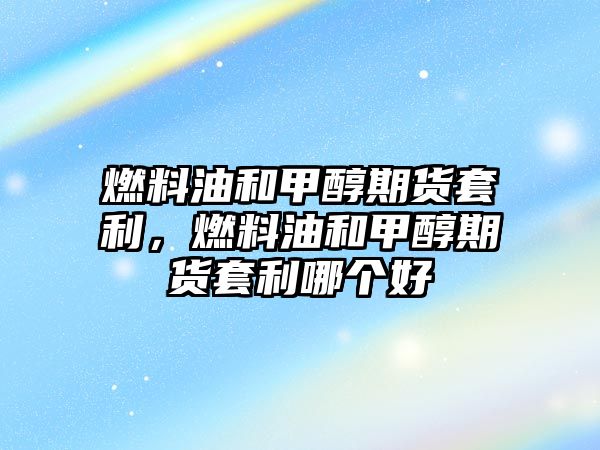 燃料油和甲醇期货套利，燃料油和甲醇期货套利哪个好